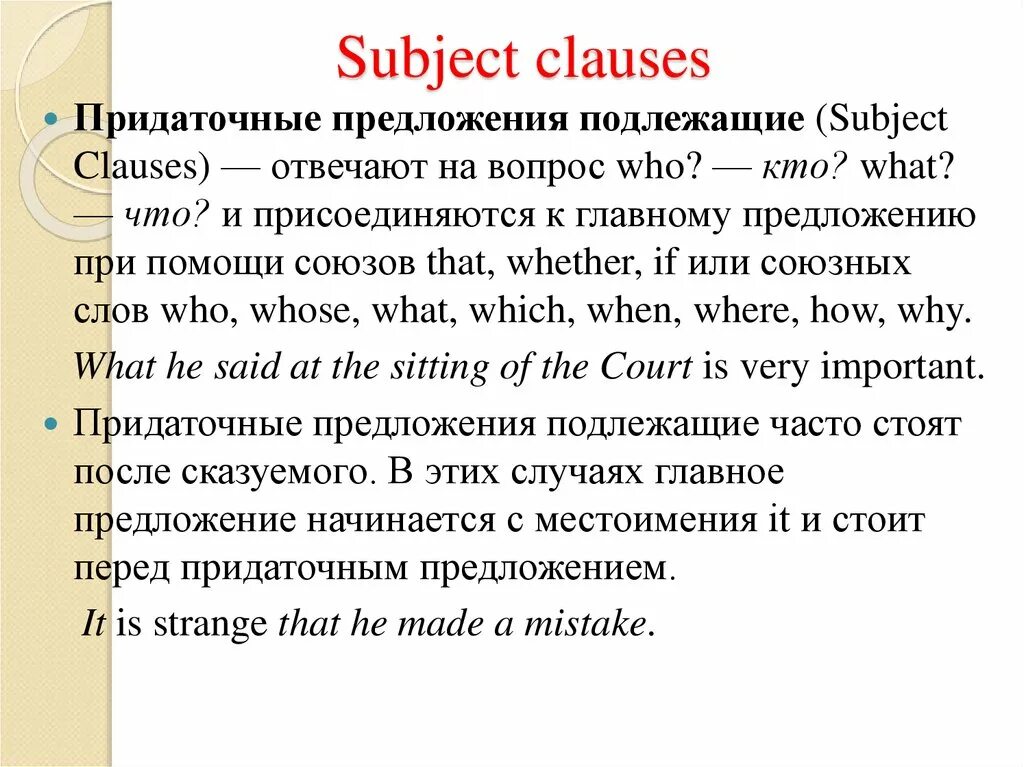 Subject clauses

Придаточные предложения подлежащие (Subject Clauses) — отвечают на вопрос who? — кто? what? — что? и присоединяются к главному предложению при помощи союзов that, whether, if или союзных слов who, whose, what, which, when, where, how, why.

What he said at the sitting of the Court is very important.

Придаточные предложения подлежащие часто стоят после сказуемого. В этих случаях главное предложение начинается с местоимения it и стоит перед придаточным предложением.

It is strange that he made a mistake.